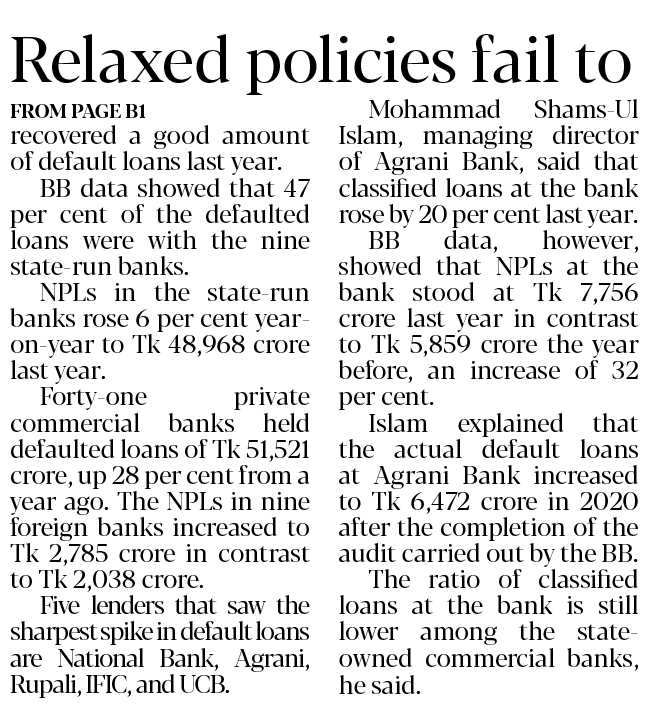 Relaxed policies fail to

FROM PAGE B1

recovered a good amount of default loans last year.

BB data showed that 47 per cent of the defaulted loans were with the nine state-run banks.

NPLs in the state-run banks rose 6 per cent year-on-year to Tk 48,968 crore last year.

Forty-one private commercial banks held defaulted loans of Tk 51,521 crore, up 28 per cent from a year ago. The NPLs in nine foreign banks increased to Tk 2,785 crore in contrast to Tk 2,038 crore.

Five lenders that saw the sharpest spike in default loans are National Bank, Agrani, Rupali, IFIC, and UCB.

Mohammad Shams-Ul Islam, managing director of Agrani Bank, said that classified loans at the bank rose by 20 per cent last year.

BB data, however, showed that NPLs at the bank stood at Tk 7,756 crore last year in contrast to Tk 5,859 crore the year before, an increase of 32 per cent.

Islam explained that the actual default loans at Agrani Bank increased to Tk 6,472 crore in 2020 after the completion of the audit carried out by the BB.

The ratio of classified loans at the bank is still lower among the state-owned commercial banks, he said.